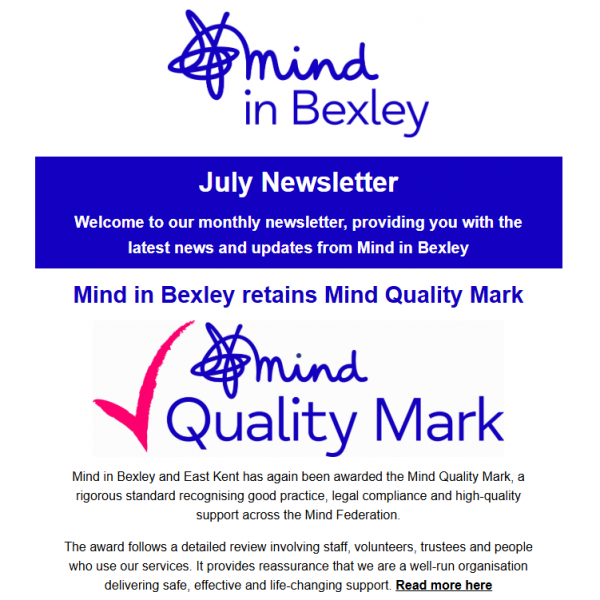 mind
in Bexley

July Newsletter

Welcome to our monthly newsletter, providing you with the latest news and updates from Mind in Bexley

Mind in Bexley retains Mind Quality Mark

mind
Quality Mark

Mind in Bexley and East Kent has again been awarded the Mind Quality Mark, a rigorous standard recognising good practice, legal compliance and high-quality support across the Mind Federation.

The award follows a detailed review involving staff, volunteers, trustees and people who use our services. It provides reassurance that we are a well-run organisation delivering safe, effective and life-changing support. Read more here